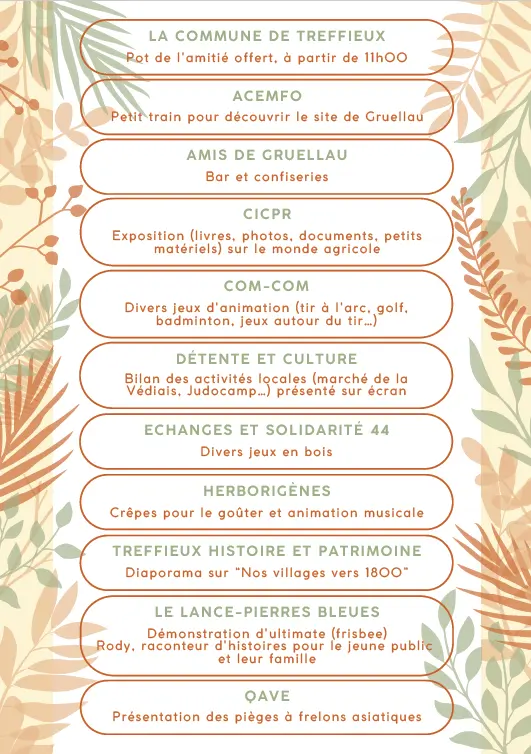 LA COMMUNE DE TREFFIEUX
Pot de l'amitié offert, à partir de 11h00

ACEMFO
Petit train pour découvrir le site de Gruellau

AMIS DE GRUELLAU
Bar et confiseries

CICPR
Exposition (livres, photos, documents, petits matériels) sur le monde agricole

COM-COM
Divers jeux d'animation (tir à l'arc, golf, badminton, jeux autour du tir...)

DÉTENTE ET CULTURE
Bilan des activités locales (marché de la Védiais, Judocamp...) présenté sur écran

ECHANGES ET SOLIDARITÉ 44
Divers jeux en bois

HERBORIGÈNES
Crêpes pour le goûter et animation musicale

TREFFIEUX HISTOIRE ET PATRIMOINE
Diaporama sur "Nos villages vers 1800"

LE LANCE-PIERRES BLEUES
Démonstration d'ultimate (frisbee)
Rody, raconteur d'histoires pour le jeune public et leur famille

QAVE
Présentation des pièges à frelons asiatiques